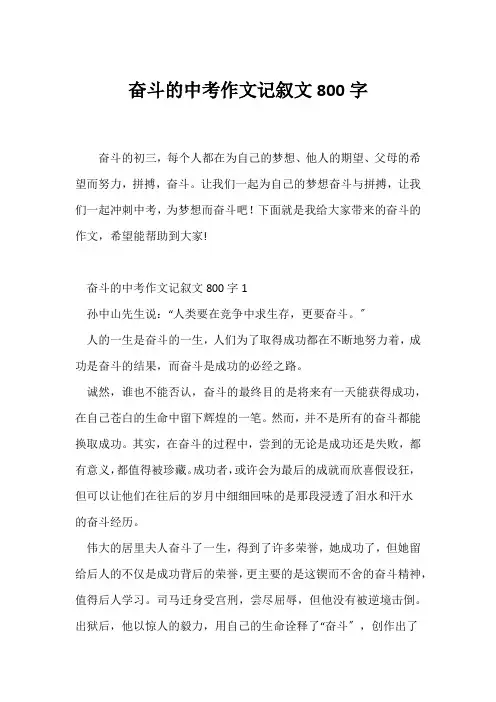 奋斗的中考作文记叙文 800 字

奋斗的初三，每个人都在为自己的梦想、他人的期望、父母的希望而努力，拼搏，奋斗。让我们一起为自己的梦想奋斗与拼搏，让我们一起冲刺中考，为梦想而奋斗吧！下面就是我给大家带来的奋斗的作文，希望能帮助到大家!

奋斗的中考作文记叙文 800 字 1

孙中山先生说：“人类要在竞争中求生存，更要奋斗。”

人的一生是奋斗的一生，人们为了取得成功都在不断地努力着，成功是奋斗的结果，而奋斗是成功的必经之路。

诚然，谁也不能否认，奋斗的最终目的是将来有一天能获得成功，在自己苍白的生命中留下辉煌的一笔。然而，并不是所有的奋斗都能换取成功。其实，在奋斗的过程中，尝到的无论是成功还是失败，都有意义，都值得被珍藏。成功者，或许会为最后的成就而欣喜假设狂，但可以让他们在往后的岁月中细细回味的是那段浸透了泪水和汗水的奋斗经历。

伟大的居里夫人奋斗了一生，得到了许多荣誉，她成功了，但她留给后人的不仅是成功背后的荣誉，更主要的是这锲而不舍的奋斗精神，值得后人学习。司马迁身受宫刑，尝尽屈辱，但他没有被逆境击倒。出狱后，他以惊人的毅力，用自己的生命诠释了“奋斗”，创作出了